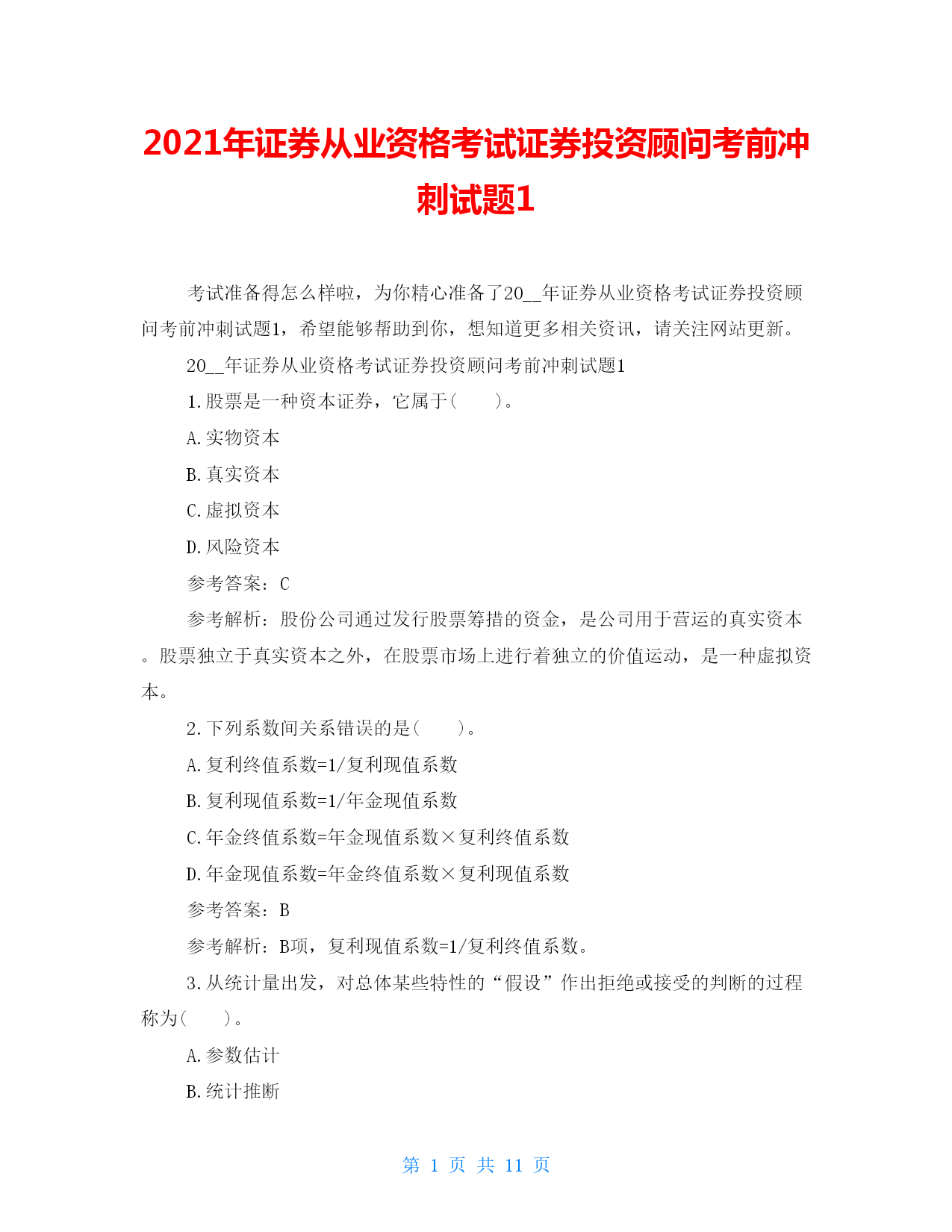 2021年证券从业资格考试证券投资顾问考前冲刺试题1

考试准备得怎么样啦，为你精心准备了20__年证券从业资格考试证券投资顾问考前冲刺试题1，希望能够帮助到你，想知道更多相关资讯，请关注网站更新。

20__年证券从业资格考试证券投资顾问考前冲刺试题1

1.股票是一种资本证券，它属于(　　)。

A.实物资本

B.真实资本

C.虚拟资本

D.风险资本

参考答案：C

参考解析：股份公司通过发行股票筹措的资金，是公司用于营运的真实资本。股票独立于真实资本之外，在股票市场上进行着独立的价值运动，是一种虚拟资本。

2.下列系数间关系错误的是(　　)。

A.复利终值系数=1/复利现值系数

B.复利现值系数=1/年金现值系数

C.年金终值系数=年金现值系数×复利终值系数

D.年金现值系数=年金终值系数×复利现值系数

参考答案：B

参考解析：B项，复利现值系数=1/复利终值系数。

3.从统计量出发，对总体某些特性的“假设”作出拒绝或接受的判断的过程称为(　　)。

A.参数估计

B.统计推断

第 1 页 共 11 页